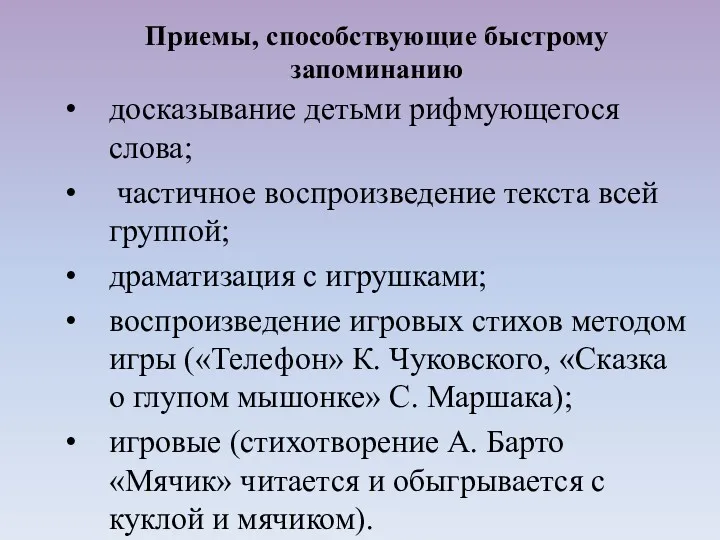 Приемы, способствующие быстрому запоминанию

• досказывание детьми рифмующегося слова;

• частичное воспроизведение текста всей группой;

• драматизация с игрушками;

• воспроизведение игровых стихов методом игры («Телефон» К. Чуковского, «Сказка о глупом мышонке» С. Маршака);

• игровые (стихотворение А. Барто «Мячик» читается и обыгрывается с куклой и мячиком).